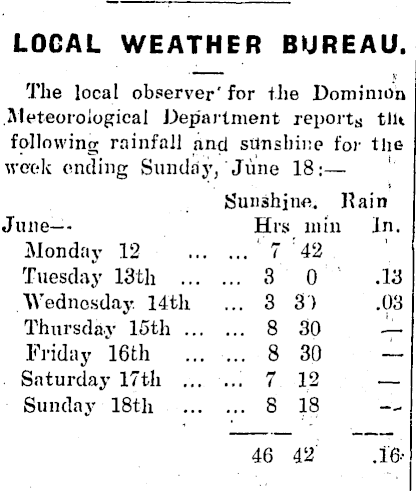 LOCAL WEATHER BUREAU.

The local observer for the Dominion Meteorological Department reports the following rainfall and sunshine for the week ending Sunday, June 18:—

| June— | Sunshine. Hrs | min | Rain In. |
|---|---|---|---|
| Monday 12 ... ... | 7 | 42 | |
| Tuesday 13th ... ... | 3 | 0 | .13 |
| Wednesday 14th ... | 3 | 30 | .03 |
| Thursday 15th ... ... | 8 | 30 | — |
| Friday 16th ... ... | 8 | 30 | — |
| Saturday 17th ... ... | 7 | 12 | — |
| Sunday 18th ... ... | 8 | 18 | — |
| | 46 | 42 | .16 |